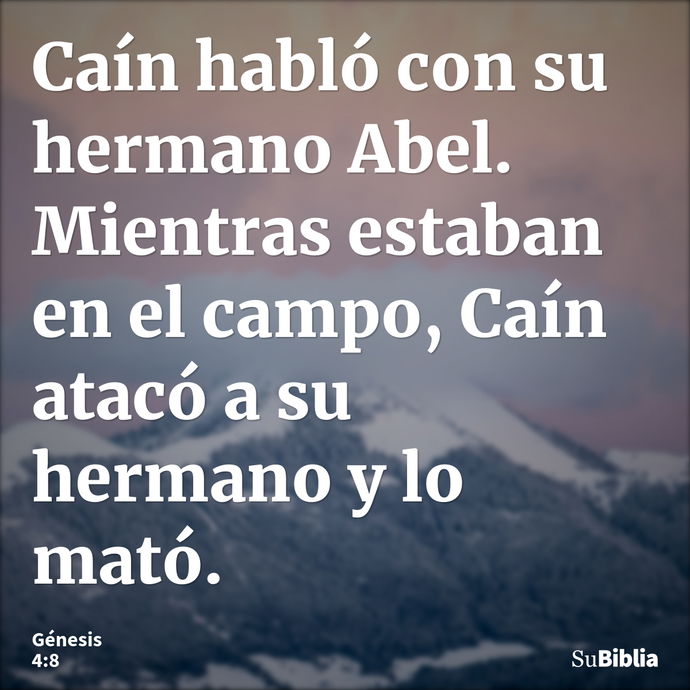 Caín habló con su hermano Abel. Mientras estaban en el campo, Caín atacó a su hermano y lo mató.

Génesis
4:8

SuBiblia